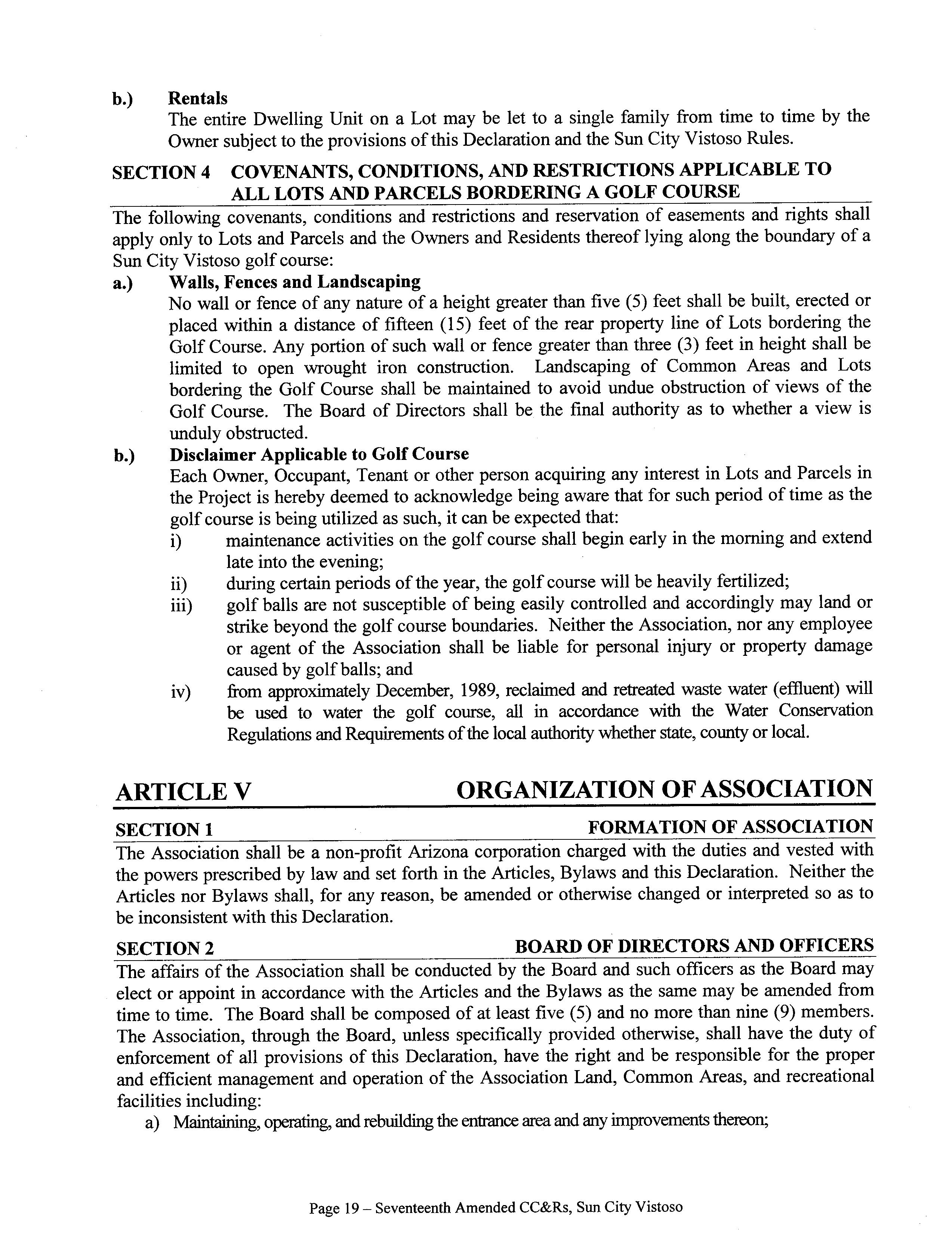 b.) Rentals
The entire Dwelling Unit on a Lot may be let to a single family from time to time by the Owner subject to the provisions of this Declaration and the Sun City Vistoso Rules.

SECTION 4 COVENANTS, CONDITIONS, AND RESTRICTIONS APPLICABLE TO ALL LOTS AND PARCELS BORDERING A GOLF COURSE

The following covenants, conditions and restrictions and reservation of easements and rights shall apply only to Lots and Parcels and the Owners and Residents thereof lying along the boundary of a Sun City Vistoso golf course:

a.) Walls, Fences and Landscaping
No wall or fence of any nature of a height greater than five (5) feet shall be built, erected or placed within a distance of fifteen (15) feet of the rear property line of Lots bordering the Golf Course. Any portion of such wall or fence greater than three (3) feet in height shall be limited to open wrought iron construction. Landscaping of Common Areas and Lots bordering the Golf Course shall be maintained to avoid undue obstruction of views of the Golf Course. The Board of Directors shall be the final authority as to whether a view is unduly obstructed.

b.) Disclaimer Applicable to Golf Course
Each Owner, Occupant, Tenant or other person acquiring any interest in Lots and Parcels in the Project is hereby deemed to acknowledge being aware that for such period of time as the golf course is being utilized as such, it can be expected that:
i) maintenance activities on the golf course shall begin early in the morning and extend late into the evening;
ii) during certain periods of the year, the golf course will be heavily fertilized;
iii) golf balls are not susceptible of being easily controlled and accordingly may land or strike beyond the golf course boundaries. Neither the Association, nor any employee or agent of the Association shall be liable for personal injury or property damage caused by golf balls; and
iv) from approximately December, 1989, reclaimed and retreated waste water (effluent) will be used to water the golf course, all in accordance with the Water Conservation Regulations and Requirements of the local authority whether state, county or local.

ARTICLE V ORGANIZATION OF ASSOCIATION

SECTION 1 FORMATION OF ASSOCIATION

The Association shall be a non-profit Arizona corporation charged with the duties and vested with the powers prescribed by law and set forth in the Articles, Bylaws and this Declaration. Neither the Articles nor Bylaws shall, for any reason, be amended or otherwise changed or interpreted so as to be inconsistent with this Declaration.

SECTION 2 BOARD OF DIRECTORS AND OFFICERS

The affairs of the Association shall be conducted by the Board and such officers as the Board may elect or appoint in accordance with the Articles and the Bylaws as the same may be amended from time to time. The Board shall be composed of at least five (5) and no more than nine (9) members. The Association, through the Board, unless specifically provided otherwise, shall have the duty of enforcement of all provisions of this Declaration, have the right and be responsible for the proper and efficient management and operation of the Association Land, Common Areas, and recreational facilities including:
a) Maintaining, operating, and rebuilding the entrance area and any improvements thereon;

Page 19 – Seventeenth Amended CC&Rs, Sun City Vistoso